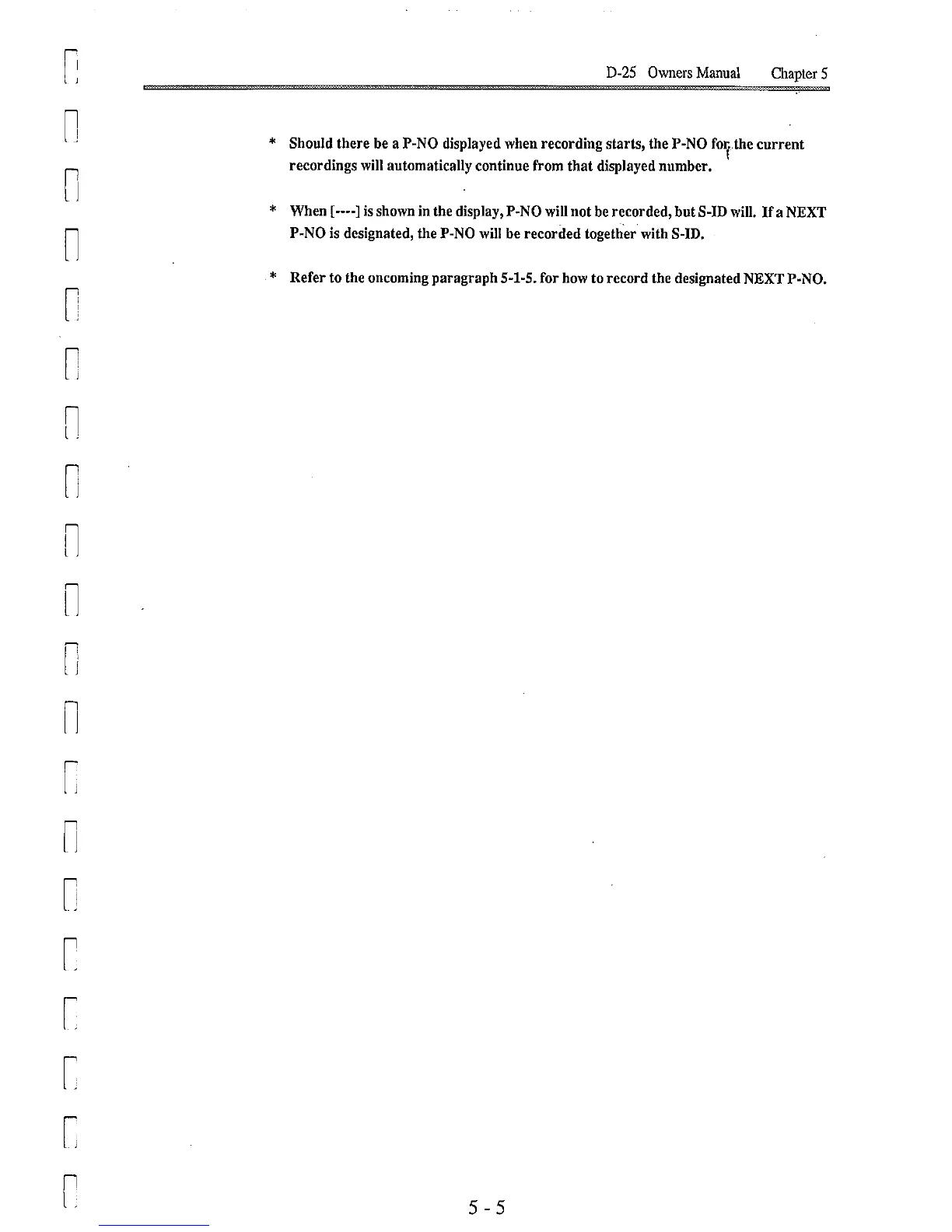 D-25 Owners Manual Chapter 5

* Should there be a P-NO displayed when recording starts, the P-NO for the current recordings will automatically continue from that displayed number.

* When [----] is shown in the display, P-NO will not be recorded, but S-ID will. If a NEXT P-NO is designated, the P-NO will be recorded together with S-ID.

* Refer to the oncoming paragraph 5-1-5. for how to record the designated NEXT P-NO.

5 - 5